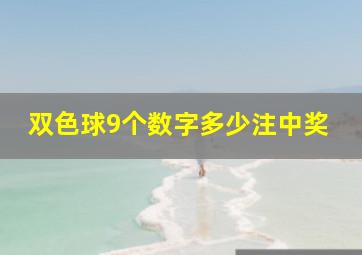 双色球9个数字多少注中奖